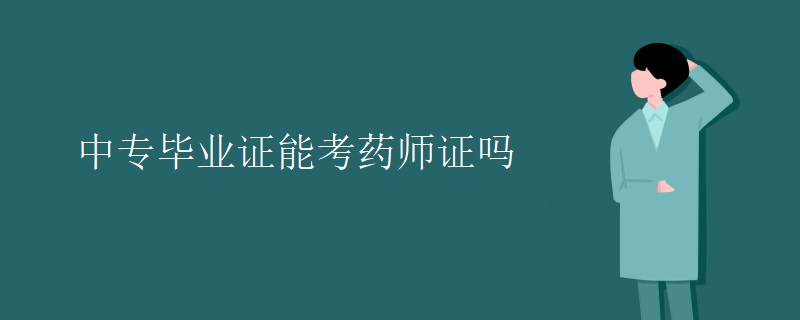 中专毕业证能考药师证吗